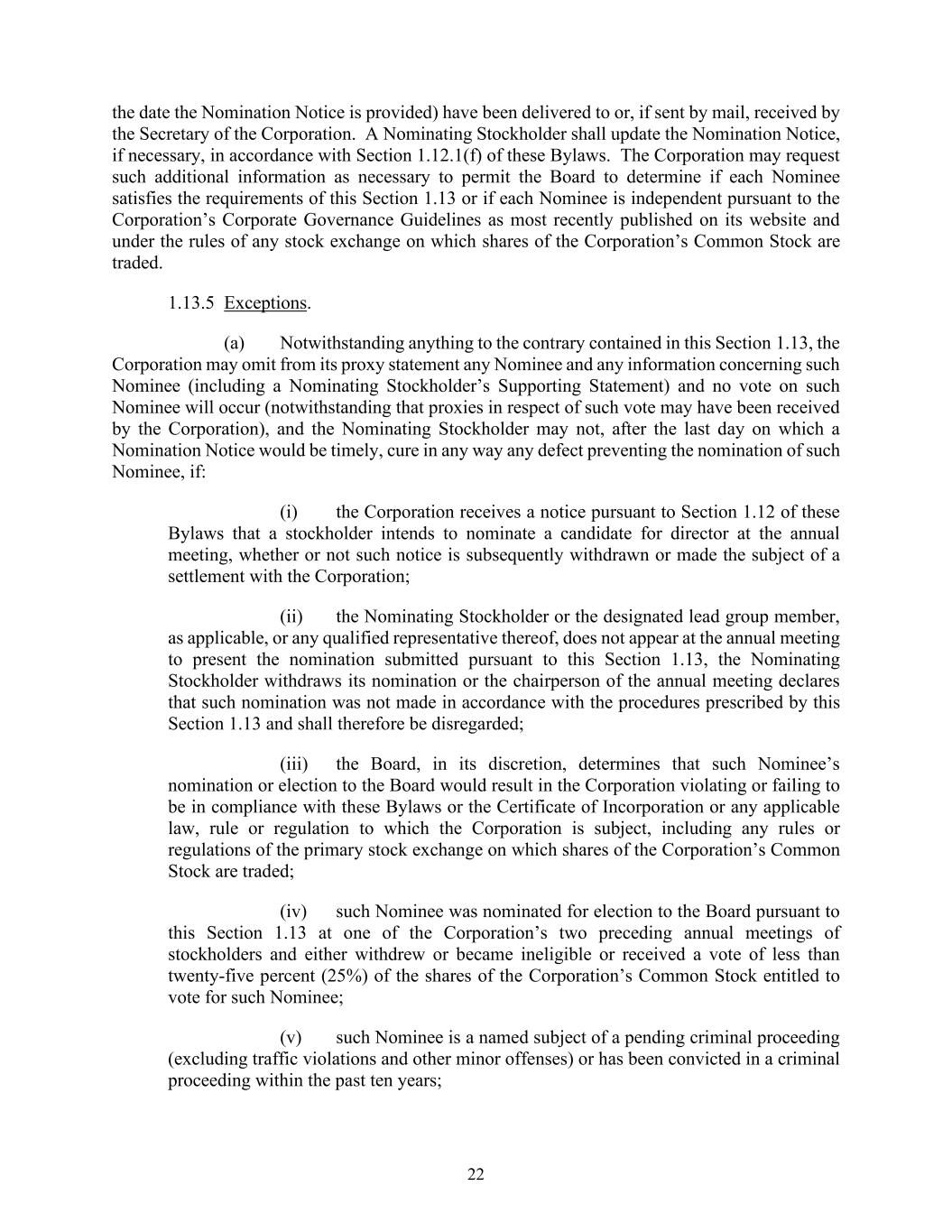 the date the Nomination Notice is provided) have been delivered to or, if sent by mail, received by the Secretary of the Corporation. A Nominating Stockholder shall update the Nomination Notice, if necessary, in accordance with Section 1.12.1(f) of these Bylaws. The Corporation may request such additional information as necessary to permit the Board to determine if each Nominee satisfies the requirements of this Section 1.13 or if each Nominee is independent pursuant to the Corporation's Corporate Governance Guidelines as most recently published on its website and under the rules of any stock exchange on which shares of the Corporation's Common Stock are traded.

1.13.5 Exceptions.

(a) Notwithstanding anything to the contrary contained in this Section 1.13, the Corporation may omit from its proxy statement any Nominee and any information concerning such Nominee (including a Nominating Stockholder's Supporting Statement) and no vote on such Nominee will occur (notwithstanding that proxies in respect of such vote may have been received by the Corporation), and the Nominating Stockholder may not, after the last day on which a Nomination Notice would be timely, cure in any way any defect preventing the nomination of such Nominee, if:

(i) the Corporation receives a notice pursuant to Section 1.12 of these Bylaws that a stockholder intends to nominate a candidate for director at the annual meeting, whether or not such notice is subsequently withdrawn or made the subject of a settlement with the Corporation;

(ii) the Nominating Stockholder or the designated lead group member, as applicable, or any qualified representative thereof, does not appear at the annual meeting to present the nomination submitted pursuant to this Section 1.13, the Nominating Stockholder withdraws its nomination or the chairperson of the annual meeting declares that such nomination was not made in accordance with the procedures prescribed by this Section 1.13 and shall therefore be disregarded;

(iii) the Board, in its discretion, determines that such Nominee's nomination or election to the Board would result in the Corporation violating or failing to be in compliance with these Bylaws or the Certificate of Incorporation or any applicable law, rule or regulation to which the Corporation is subject, including any rules or regulations of the primary stock exchange on which shares of the Corporation's Common Stock are traded;

(iv) such Nominee was nominated for election to the Board pursuant to this Section 1.13 at one of the Corporation's two preceding annual meetings of stockholders and either withdrew or became ineligible or received a vote of less than twenty-five percent (25%) of the shares of the Corporation's Common Stock entitled to vote for such Nominee;

(v) such Nominee is a named subject of a pending criminal proceeding (excluding traffic violations and other minor offenses) or has been convicted in a criminal proceeding within the past ten years;

22